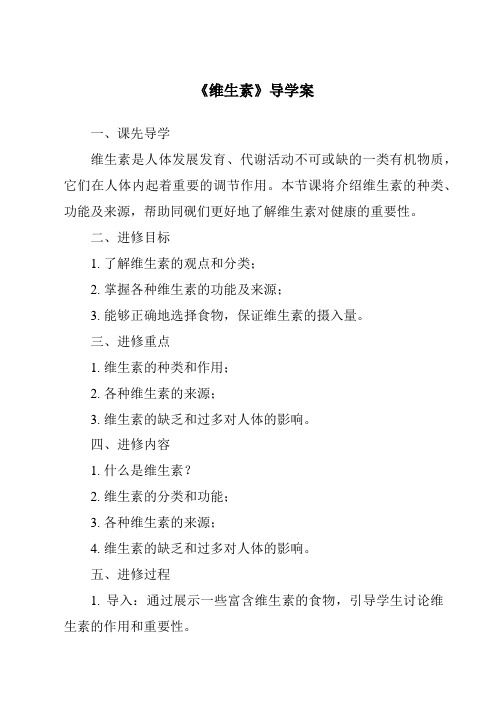 《维生素》导学案

一、课先导学

维生素是人体发展发育、代谢活动不可或缺的一类有机物质，它们在人体内起着重要的调节作用。本节课将介绍维生素的种类、功能及来源，帮助同砚们更好地了解维生素对健康的重要性。

二、进修目标

1. 了解维生素的观点和分类；

2. 掌握各种维生素的功能及来源；

3. 能够正确地选择食物，保证维生素的摄入量。

三、进修重点

1. 维生素的种类和作用；

2. 各种维生素的来源；

3. 维生素的缺乏和过多对人体的影响。

四、进修内容

1. 什么是维生素？

2. 维生素的分类和功能；

3. 各种维生素的来源；

4. 维生素的缺乏和过多对人体的影响。

五、进修过程

1. 导入：通过展示一些富含维生素的食物，引导学生讨论维生素的作用和重要性。